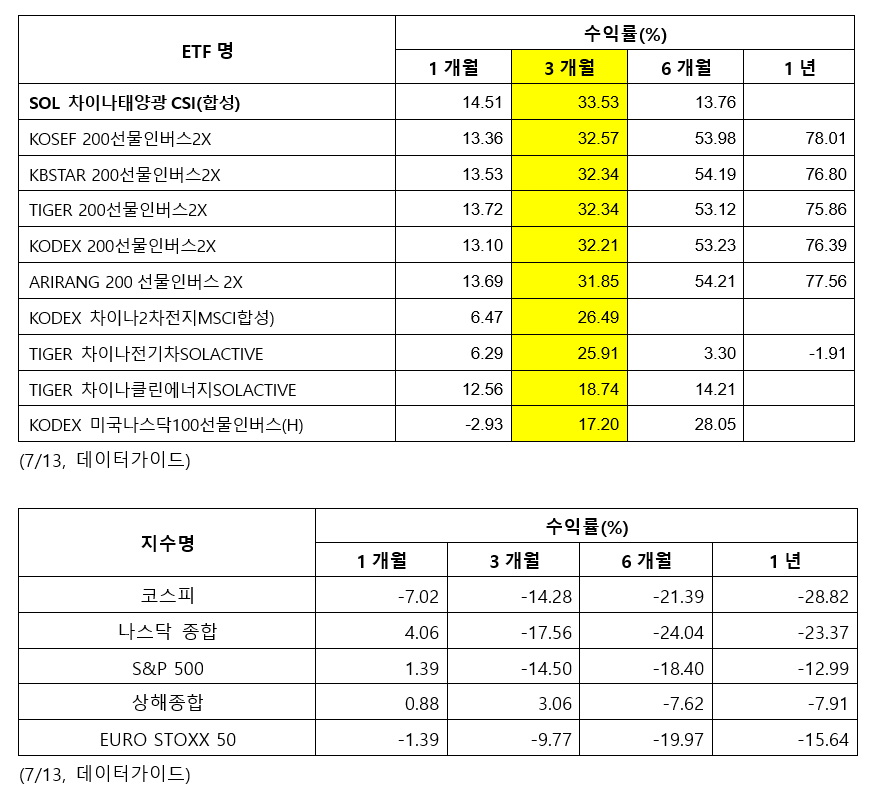 | ETF 명 | 수익률(%) | | | |
|---|---|---|---|---|
| | 1 개월 | 3 개월 | 6 개월 | 1 년 |
| SOL 차이나태양광 CSI(합성) | 14.51 | 33.53 | 13.76 | |
| KOSEF 200선물인버스2X | 13.36 | 32.57 | 53.98 | 78.01 |
| KBSTAR 200선물인버스2X | 13.53 | 32.34 | 54.19 | 76.80 |
| TIGER 200선물인버스2X | 13.72 | 32.34 | 53.12 | 75.86 |
| KODEX 200선물인버스2X | 13.10 | 32.21 | 53.23 | 76.39 |
| ARIRANG 200 선물인버스 2X | 13.69 | 31.85 | 54.21 | 77.56 |
| KODEX 차이나2차전지MSCI합성) | 6.47 | 26.49 | | |
| TIGER 차이나전기차SOLACTIVE | 6.29 | 25.91 | 3.30 | -1.91 |
| TIGER 차이나클린에너지SOLACTIVE | 12.56 | 18.74 | 14.21 | |
| KODEX 미국나스닥100선물인버스(H) | -2.93 | 17.20 | 28.05 | |

(7/13, 데이터가이드)

| 지수명 | 수익률(%) | | | |
|---|---|---|---|---|
| | 1 개월 | 3 개월 | 6 개월 | 1 년 |
| 코스피 | -7.02 | -14.28 | -21.39 | -28.82 |
| 나스닥 종합 | 4.06 | -17.56 | -24.04 | -23.37 |
| S&P 500 | 1.39 | -14.50 | -18.40 | -12.99 |
| 상해종합 | 0.88 | 3.06 | -7.62 | -7.91 |
| EURO STOXX 50 | -1.39 | -9.77 | -19.97 | -15.64 |

(7/13, 데이터가이드)